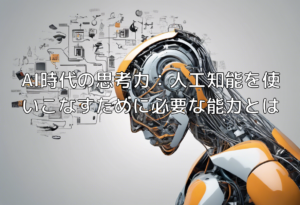 AI時代の思考力：人工知能を使いこなすために必要な能力とは